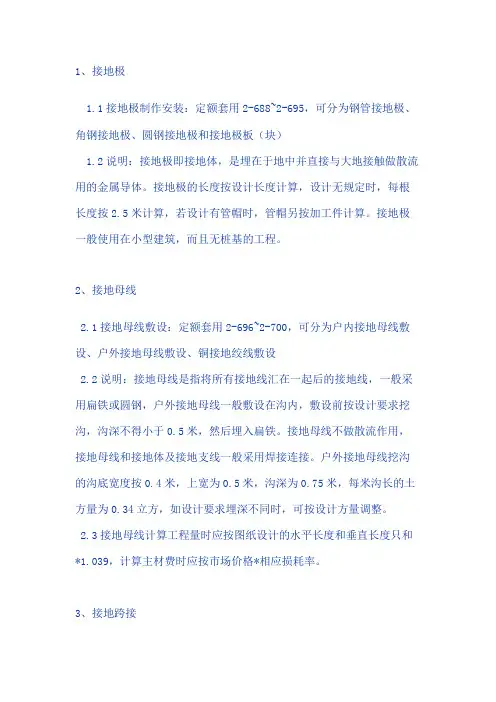 1、接地极

1.1 接地极制作安装：定额套用 2-688~2-695，可分为钢管接地极、角钢接地极、圆钢接地极和接地极板（块）

1.2 说明：接地极即接地体，是埋在于地中并直接与大地接触做散流用的金属导体。接地极的长度按设计长度计算，设计无规定时，每根长度按 2.5 米计算，若设计有管帽时，管帽另按加工件计算。接地极一般使用在小型建筑，而且无桩基的工程。

2、接地母线

2.1 接地母线敷设：定额套用 2-696~2-700，可分为户内接地母线敷设、户外接地母线敷设、铜接地绞线敷设

2.2 说明：接地母线是指将所有接地线汇在一起后的接地线，一般采用扁铁或圆钢，户外接地母线一般敷设在沟内，敷设前按设计要求挖沟，沟深不得小于 0.5 米，然后埋入扁铁。接地母线不做散流作用，接地母线和接地体及接地支线一般采用焊接连接。户外接地母线挖沟的沟底宽度按 0.4 米，上宽为 0.5 米，沟深为 0.75 米，每米沟长的土方量为 0.34 立方，如设计要求埋深不同时，可按设计方量调整。

2.3 接地母线计算工程量时应按图纸设计的水平长度和垂直长度只和*1.039，计算主材费时应按市场价格*相应损耗率。

3、接地跨接